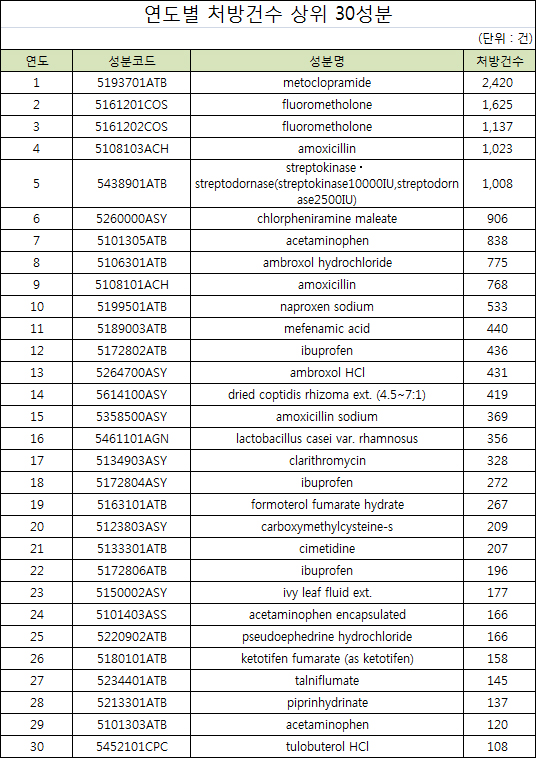 연도별 처방건수 상위 30성분

(단위 : 건)

| 연도 | 성분코드 | 성분명 | 처방건수 |
|---|---|---|---|
| 1 | 5193701ATB | metoclopramide | 2,420 |
| 2 | 5161201COS | fluorometholone | 1,625 |
| 3 | 5161202COS | fluorometholone | 1,137 |
| 4 | 5108103ACH | amoxicillin | 1,023 |
| 5 | 5438901ATB | streptokinase · streptodornase(streptokinase10000IU,streptodornase2500IU) | 1,008 |
| 6 | 5260000ASY | chlorpheniramine maleate | 906 |
| 7 | 5101305ATB | acetaminophen | 838 |
| 8 | 5106301ATB | ambroxol hydrochloride | 775 |
| 9 | 5108101ACH | amoxicillin | 768 |
| 10 | 5199501ATB | naproxen sodium | 533 |
| 11 | 5189003ATB | mefenamic acid | 440 |
| 12 | 5172802ATB | ibuprofen | 436 |
| 13 | 5264700ASY | ambroxol HCl | 431 |
| 14 | 5614100ASY | dried coptidis rhizoma ext. (4.5~7:1) | 419 |
| 15 | 5358500ASY | amoxicillin sodium | 369 |
| 16 | 5461101AGN | lactobacillus casei var. rhamnosus | 356 |
| 17 | 5134903ASY | clarithromycin | 328 |
| 18 | 5172804ASY | ibuprofen | 272 |
| 19 | 5163101ATB | formoterol fumarate hydrate | 267 |
| 20 | 5123803ASY | carboxymethylcysteine-s | 209 |
| 21 | 5133301ATB | cimetidine | 207 |
| 22 | 5172806ATB | ibuprofen | 196 |
| 23 | 5150002ASY | ivy leaf fluid ext. | 177 |
| 24 | 5101403ASS | acetaminophen encapsulated | 166 |
| 25 | 5220902ATB | pseudoephedrine hydrochloride | 166 |
| 26 | 5180101ATB | ketotifen fumarate (as ketotifen) | 158 |
| 27 | 5234401ATB | talniflumate | 145 |
| 28 | 5213301ATB | piprinhydrinate | 137 |
| 29 | 5101303ATB | acetaminophen | 120 |
| 30 | 5452101CPC | tulobuterol HCl | 108 |